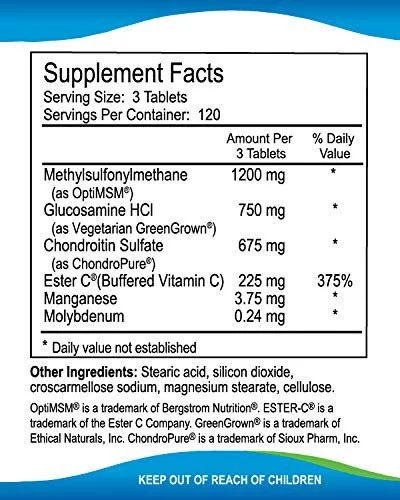 Supplement Facts
Serving Size: 3 Tablets
Servings Per Container: 120

|  | Amount Per 3 Tablets | % Daily Value |
|---|---|---|
| Methylsulfonylmethane (as OptiMSM®) | 1200 mg | * |
| Glucosamine HCl (as Vegetarian GreenGrown®) | 750 mg | * |
| Chondroitin Sulfate (as ChondroPure®) | 675 mg | * |
| Ester C®(Buffered Vitamin C) | 225 mg | 375% |
| Manganese | 3.75 mg | * |
| Molybdenum | 0.24 mg | * |

* Daily value not established

Other Ingredients: Stearic acid, silicon dioxide, croscarmellose sodium, magnesium stearate, cellulose.

OptiMSM® is a trademark of Bergstrom Nutrition®. ESTER-C® is a trademark of the Ester C Company. GreenGrown® is a trademark of Ethical Naturals, Inc. ChondroPure® is a trademark of Sioux Pharm, Inc.

KEEP OUT OF REACH OF CHILDREN